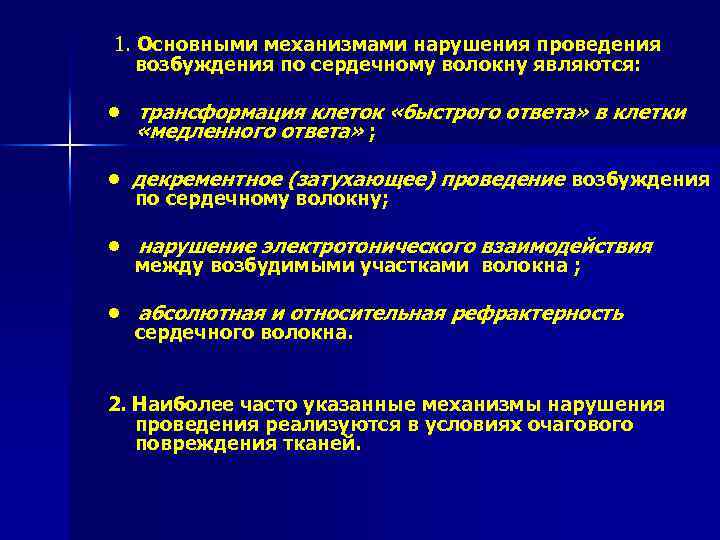 1. Основными механизмами нарушения проведения возбуждения по сердечному волокну являются:

● трансформация клеток «быстрого ответа» в клетки «медленного ответа» ;

● декрементное (затухающее) проведение возбуждения по сердечному волокну;

● нарушение электротонического взаимодействия между возбудимыми участками волокна ;

● абсолютная и относительная рефрактерность сердечного волокна.

2. Наиболее часто указанные механизмы нарушения проведения реализуются в условиях очагового повреждения тканей.